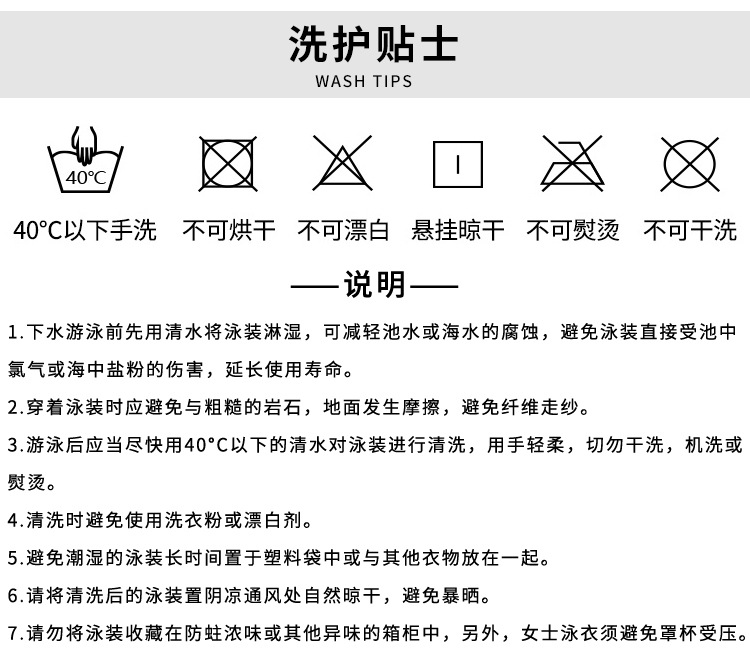 洗护贴士
WASH TIPS

40°C

40°C以下手洗　不可烘干　不可漂白　悬挂晾干　不可熨烫　不可干洗

——说明——

1.下水游泳前先用清水将泳装淋湿，可减轻池水或海水的腐蚀，避免泳装直接受池中氯气或海中盐粉的伤害，延长使用寿命。

2.穿着泳装时应避免与粗糙的岩石，地面发生摩擦，避免纤维走纱。

3.游泳后应当尽快用40°C以下的清水对泳装进行清洗，用手轻柔，切勿干洗，机洗或熨烫。

4.清洗时避免使用洗衣粉或漂白剂。

5.避免潮湿的泳装长时间置于塑料袋中或与其他衣物放在一起。

6.请将清洗后的泳装置阴凉通风处自然晾干，避免暴晒。

7.请勿将泳装收藏在防蛀浓味或其他异味的箱柜中，另外，女士泳衣须避免罩杯受压。